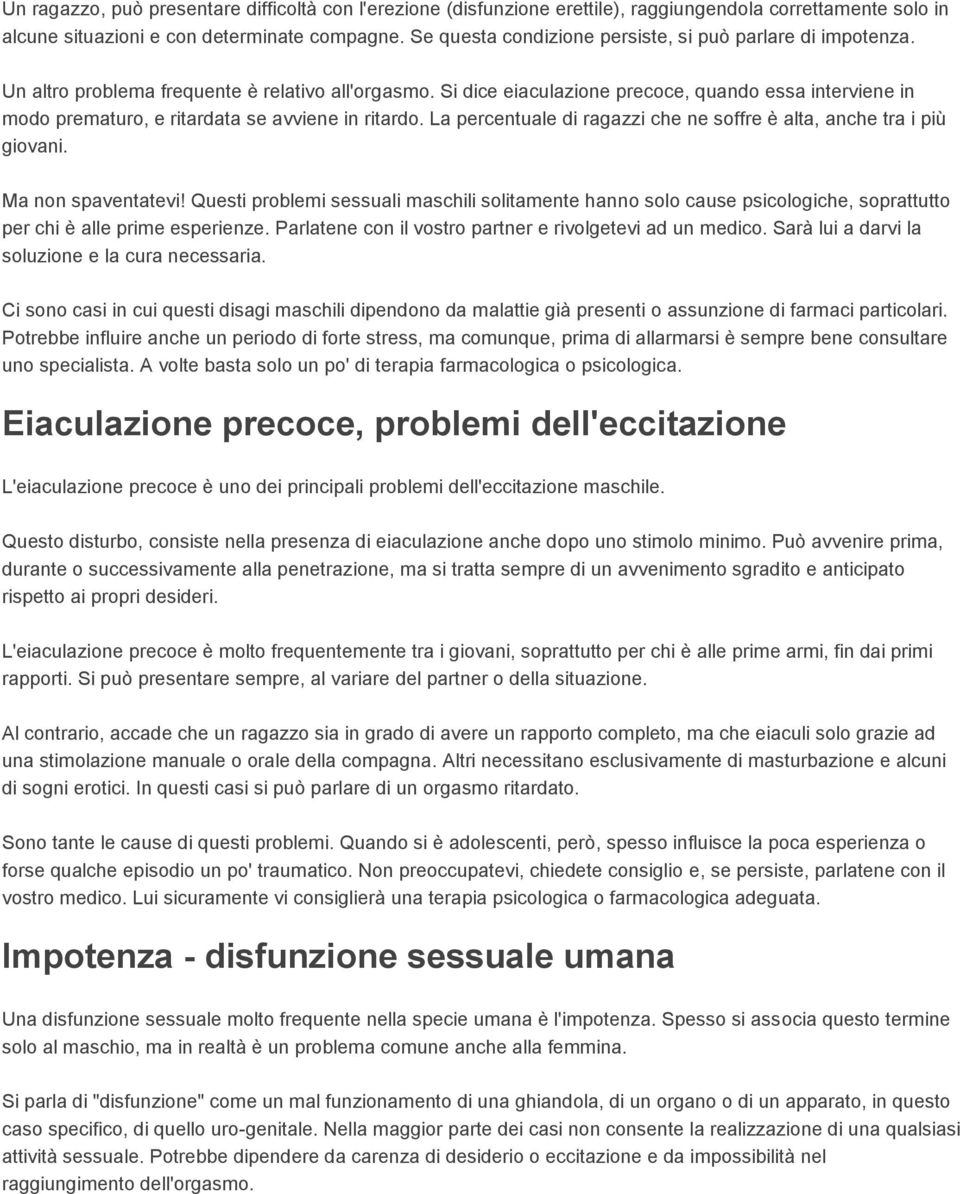 Un ragazzo, può presentare difficoltà con l'erezione (disfunzione erettile), raggiungendola correttamente solo in alcune situazioni e con determinate compagne. Se questa condizione persiste, si può parlare di impotenza.

Un altro problema frequente è relativo all'orgasmo. Si dice eiaculazione precoce, quando essa interviene in modo prematuro, e ritardata se avviene in ritardo. La percentuale di ragazzi che ne soffre è alta, anche tra i più giovani.

Ma non spaventatevi! Questi problemi sessuali maschili solitamente hanno solo cause psicologiche, soprattutto per chi è alle prime esperienze. Parlatene con il vostro partner e rivolgetevi ad un medico. Sarà lui a darvi la soluzione e la cura necessaria.

Ci sono casi in cui questi disagi maschili dipendono da malattie già presenti o assunzione di farmaci particolari. Potrebbe influire anche un periodo di forte stress, ma comunque, prima di allarmarsi è sempre bene consultare uno specialista. A volte basta solo un po' di terapia farmacologica o psicologica.

Eiaculazione precoce, problemi dell'eccitazione

L'eiaculazione precoce è uno dei principali problemi dell'eccitazione maschile.

Questo disturbo, consiste nella presenza di eiaculazione anche dopo uno stimolo minimo. Può avvenire prima, durante o successivamente alla penetrazione, ma si tratta sempre di un avvenimento sgradito e anticipato rispetto ai propri desideri.

L'eiaculazione precoce è molto frequentemente tra i giovani, soprattutto per chi è alle prime armi, fin dai primi rapporti. Si può presentare sempre, al variare del partner o della situazione.

Al contrario, accade che un ragazzo sia in grado di avere un rapporto completo, ma che eiaculi solo grazie ad una stimolazione manuale o orale della compagna. Altri necessitano esclusivamente di masturbazione e alcuni di sogni erotici. In questi casi si può parlare di un orgasmo ritardato.

Sono tante le cause di questi problemi. Quando si è adolescenti, però, spesso influisce la poca esperienza o forse qualche episodio un po' traumatico. Non preoccupatevi, chiedete consiglio e, se persiste, parlatene con il vostro medico. Lui sicuramente vi consiglierà una terapia psicologica o farmacologica adeguata.

Impotenza - disfunzione sessuale umana

Una disfunzione sessuale molto frequente nella specie umana è l'impotenza. Spesso si associa questo termine solo al maschio, ma in realtà è un problema comune anche alla femmina.

Si parla di "disfunzione" come un mal funzionamento di una ghiandola, di un organo o di un apparato, in questo caso specifico, di quello uro-genitale. Nella maggior parte dei casi non consente la realizzazione di una qualsiasi attività sessuale. Potrebbe dipendere da carenza di desiderio o eccitazione e da impossibilità nel raggiungimento dell'orgasmo.